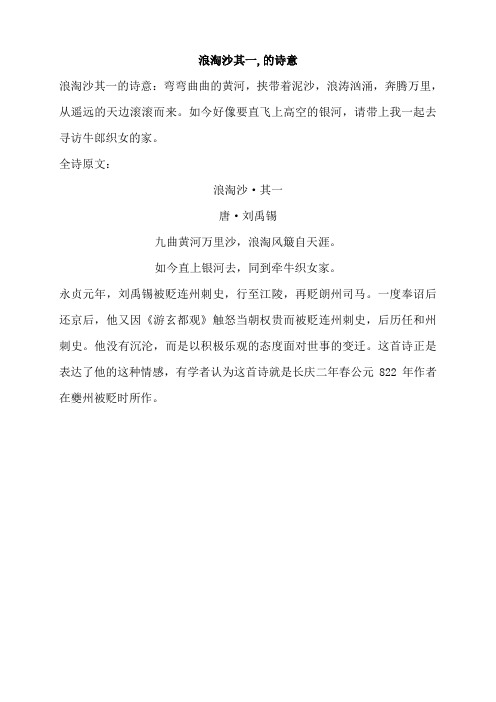 浪淘沙其一,的诗意

浪淘沙其一的诗意：弯弯曲曲的黄河，挟带着泥沙，浪涛汹涌，奔腾万里，从遥远的天边滚滚而来。如今好像要直飞上高空的银河，请带上我一起去寻访牛郎织女的家。

全诗原文：

浪淘沙·其一

唐·刘禹锡

九曲黄河万里沙，浪淘风簸自天涯。

如今直上银河去，同到牵牛织女家。

永贞元年，刘禹锡被贬连州刺史，行至江陵，再贬朗州司马。一度奉诏后还京后，他又因《游玄都观》触怒当朝权贵而被贬连州刺史，后历任和州刺史。他没有沉沦，而是以积极乐观的态度面对世事的变迁。这首诗正是表达了他的这种情感，有学者认为这首诗就是长庆二年春公元 822 年作者在夔州被贬时所作。